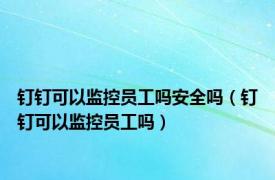 钉钉可以监控员工吗安全吗（钉钉可以监控员工吗）